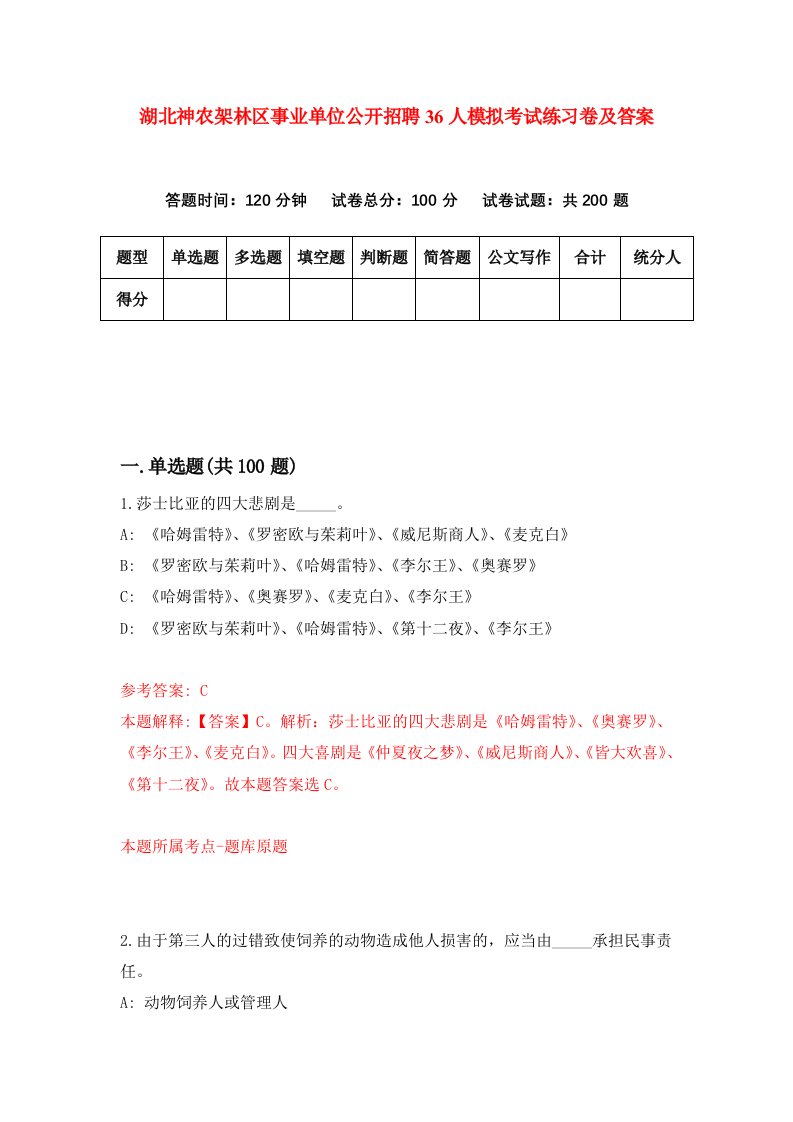 湖北神农架林区事业单位公开招聘36人模拟考试练习卷及答案

答题时间：120分钟　试卷总分：100分　试卷试题：共200题

| 题型 | 单选题 | 多选题 | 填空题 | 判断题 | 简答题 | 公文写作 | 合计 | 统分人 |
|---|---|---|---|---|---|---|---|---|
| 得分 | | | | | | | | |

一.单选题(共100题)

1.莎士比亚的四大悲剧是_____。

A: 《哈姆雷特》、《罗密欧与茱莉叶》、《威尼斯商人》、《麦克白》

B: 《罗密欧与茱莉叶》、《哈姆雷特》、《李尔王》、《奥赛罗》

C: 《哈姆雷特》、《奥赛罗》、《麦克白》、《李尔王》

D: 《罗密欧与茱莉叶》、《哈姆雷特》、《第十二夜》、《李尔王》

参考答案: C

本题解释:【答案】C。解析：莎士比亚的四大悲剧是《哈姆雷特》、《奥赛罗》、《李尔王》、《麦克白》。四大喜剧是《仲夏夜之梦》、《威尼斯商人》、《皆大欢喜》、《第十二夜》。故本题答案选C。

本题所属考点-题库原题

2.由于第三人的过错致使饲养的动物造成他人损害的，应当由_____承担民事责任。

A: 动物饲养人或管理人